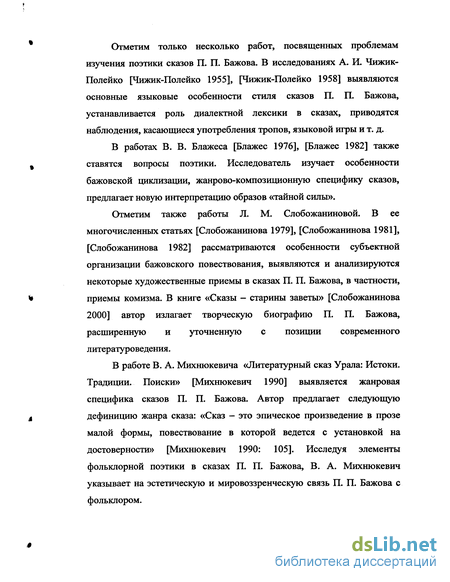 Отметим только несколько работ, посвященных проблемам изучения поэтики сказов П. П. Бажова. В исследованиях А. И. Чижик-Полейко [Чижик-Полейко 1955], [Чижик-Полейко 1958] выявляются основные языковые особенности стиля сказов П. П. Бажова, устанавливается роль диалектной лексики в сказах, приводятся наблюдения, касающиеся употребления тропов, языковой игры и т. д.

В работах В. В. Блажеса [Блажес 1976], [Блажес 1982] также ставятся вопросы поэтики. Исследователь изучает особенности бажовской циклизации, жанрово-композиционную специфику сказов, предлагает новую интерпретацию образов «тайной силы».

Отметим также работы Л. М. Слобожаниновой. В ее многочисленных статьях [Слобожанинова 1979], [Слобожанинова 1981], [Слобожанинова 1982] рассматриваются особенности субъектной организации бажовского повествования, выявляются и анализируются некоторые художественные приемы в сказах П. П. Бажова, в частности, приемы комизма. В книге «Сказы – старины заветы» [Слобожанинова 2000] автор излагает творческую биографию П. П. Бажова, расширенную и уточненную с позиции современного литературоведения.

В работе В. А. Михнюкевича «Литературный сказ Урала: Истоки. Традиции. Поиски» [Михнюкевич 1990] выявляется жанровая специфика сказов П. П. Бажова. Автор предлагает следующую дефиницию жанра сказа: «Сказ – это эпическое произведение в прозе малой формы, повествование в которой ведется с установкой на достоверности» [Михнюкевич 1990: 105]. Исследуя элементы фольклорной поэтики в сказах П. П. Бажова, В. А. Михнюкевич указывает на эстетическую и мировоззренческую связь П. П. Бажова с фольклором.

dsLib.net
библиотека диссертаций